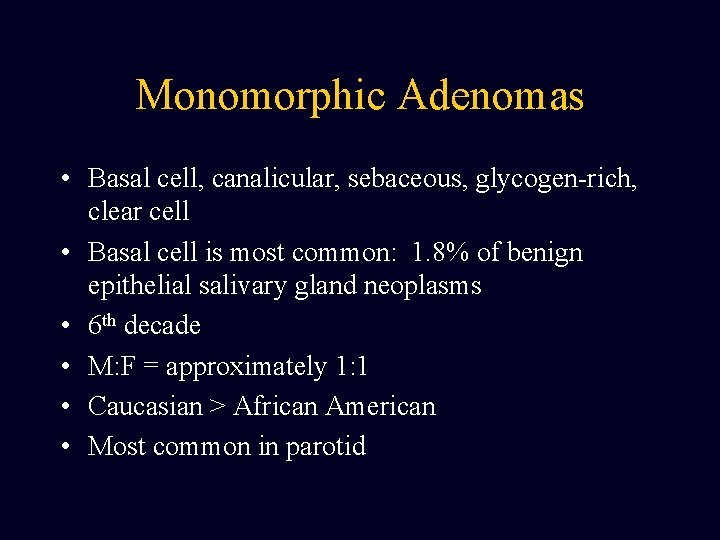 Monomorphic Adenomas

• Basal cell, canalicular, sebaceous, glycogen-rich, clear cell
• Basal cell is most common:  1.8% of benign epithelial salivary gland neoplasms
• 6th decade
• M:F = approximately 1:1
• Caucasian > African American
• Most common in parotid